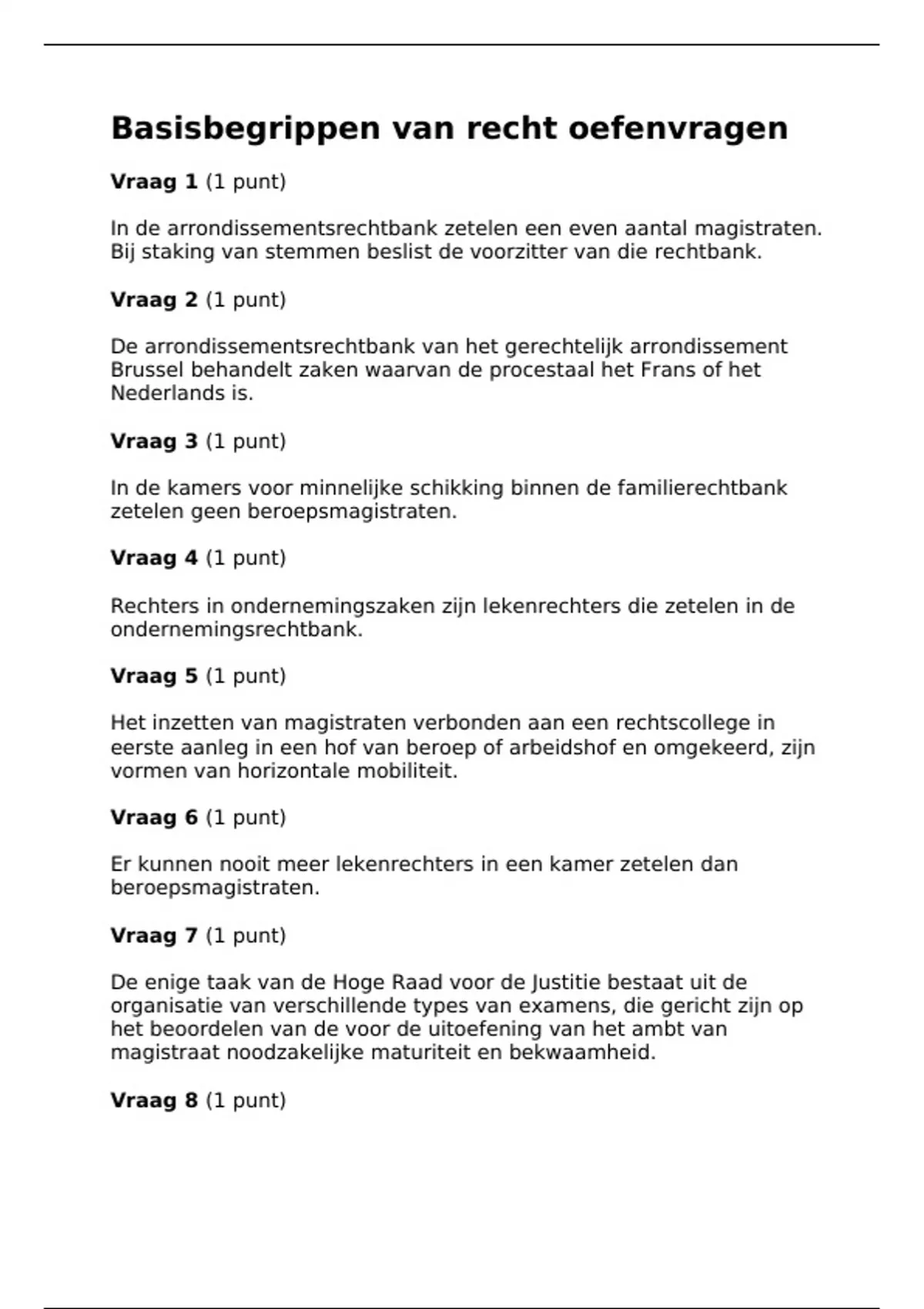 Basisbegrippen van recht oefenvragen

Vraag 1 (1 punt)

In de arrondissementsrechtbank zetelen een even aantal magistraten. Bij staking van stemmen beslist de voorzitter van die rechtbank.

Vraag 2 (1 punt)

De arrondissementsrechtbank van het gerechtelijk arrondissement Brussel behandelt zaken waarvan de procestaal het Frans of het Nederlands is.

Vraag 3 (1 punt)

In de kamers voor minnelijke schikking binnen de familierechtbank zetelen geen beroepsmagistraten.

Vraag 4 (1 punt)

Rechters in ondernemingszaken zijn lekenrechters die zetelen in de ondernemingsrechtbank.

Vraag 5 (1 punt)

Het inzetten van magistraten verbonden aan een rechtscollege in eerste aanleg in een hof van beroep of arbeidshof en omgekeerd, zijn vormen van horizontale mobiliteit.

Vraag 6 (1 punt)

Er kunnen nooit meer lekenrechters in een kamer zetelen dan beroepsmagistraten.

Vraag 7 (1 punt)

De enige taak van de Hoge Raad voor de Justitie bestaat uit de organisatie van verschillende types van examens, die gericht zijn op het beoordelen van de voor de uitoefening van het ambt van magistraat noodzakelijke maturiteit en bekwaamheid.

Vraag 8 (1 punt)